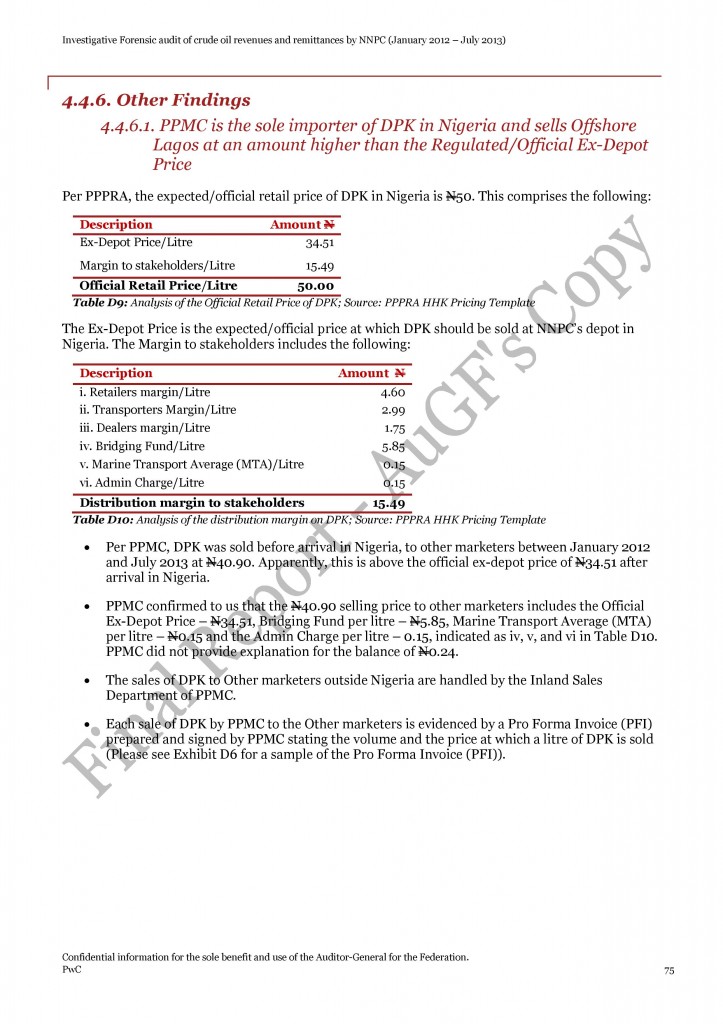 Investigative Forensic audit of crude oil revenues and remittances by NNPC (January 2012 – July 2013)

4.4.6. Other Findings

4.4.6.1. PPMC is the sole importer of DPK in Nigeria and sells Offshore Lagos at an amount higher than the Regulated/Official Ex-Depot Price

Per PPPRA, the expected/official retail price of DPK in Nigeria is ₦50. This comprises the following:

| Description | Amount ₦ |
|---|---|
| Ex-Depot Price/Litre | 34.51 |
| Margin to stakeholders/Litre | 15.49 |
| Official Retail Price/Litre | 50.00 |

Table D9: Analysis of the Official Retail Price of DPK; Source: PPPRA HHK Pricing Template

The Ex-Depot Price is the expected/official price at which DPK should be sold at NNPC's depot in Nigeria. The Margin to stakeholders includes the following:

| Description | Amount ₦ |
|---|---|
| i. Retailers margin/Litre | 4.60 |
| ii. Transporters Margin/Litre | 2.99 |
| iii. Dealers margin/Litre | 1.75 |
| iv. Bridging Fund/Litre | 5.85 |
| v. Marine Transport Average (MTA)/Litre | 0.15 |
| vi. Admin Charge/Litre | 0.15 |
| Distribution margin to stakeholders | 15.49 |

Table D10: Analysis of the distribution margin on DPK; Source: PPPRA HHK Pricing Template

• Per PPMC, DPK was sold before arrival in Nigeria, to other marketers between January 2012 and July 2013 at ₦40.90. Apparently, this is above the official ex-depot price of ₦34.51 after arrival in Nigeria.

• PPMC confirmed to us that the ₦40.90 selling price to other marketers includes the Official Ex-Depot Price – ₦34.51, Bridging Fund per litre – ₦5.85, Marine Transport Average (MTA) per litre – ₦0.15 and the Admin Charge per litre – 0.15, indicated as iv, v, and vi in Table D10. PPMC did not provide explanation for the balance of ₦0.24.

• The sales of DPK to Other marketers outside Nigeria are handled by the Inland Sales Department of PPMC.

• Each sale of DPK by PPMC to the Other marketers is evidenced by a Pro Forma Invoice (PFI) prepared and signed by PPMC stating the volume and the price at which a litre of DPK is sold (Please see Exhibit D6 for a sample of the Pro Forma Invoice (PFI)).

Final Report - AuGF's Copy

Confidential information for the sole benefit and use of the Auditor-General for the Federation.
PwC
75